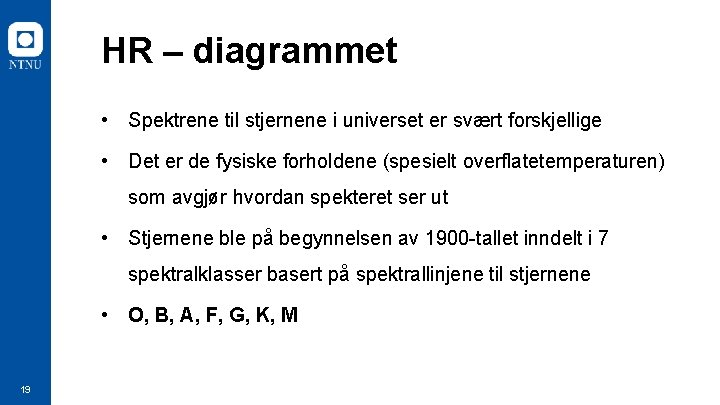 NTNU

HR – diagrammet

• Spektrene til stjernene i universet er svært forskjellige

• Det er de fysiske forholdene (spesielt overflatetemperaturen) som avgjør hvordan spekteret ser ut

• Stjernene ble på begynnelsen av 1900-tallet inndelt i 7 spektralklasser basert på spektrallinjene til stjernene

• O, B, A, F, G, K, M

19